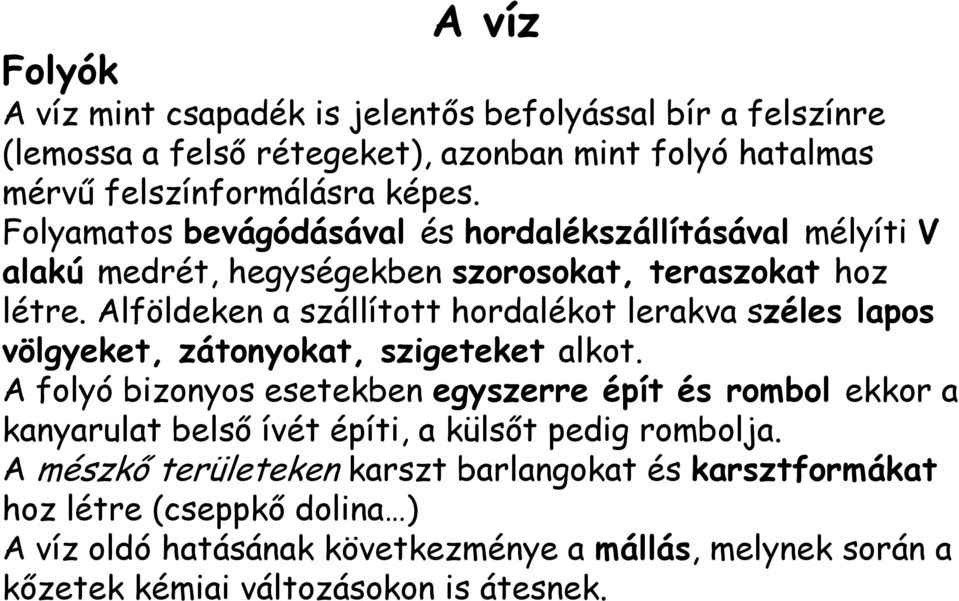 A víz

Folyók

A víz mint csapadék is jelentős befolyással bír a felszínre (lemossa a felső rétegeket), azonban mint folyó hatalmas mérvű felszínformálásra képes.

Folyamatos bevágódásával és hordalékszállításával mélyíti V alakú medrét, hegységekben szorosokat, teraszokat hoz létre. Alföldeken a szállított hordalékot lerakva széles lapos völgyeket, zátonyokat, szigeteket alkot.

A folyó bizonyos esetekben egyszerre épít és rombol ekkor a kanyarulat belső ívét építi, a külsőt pedig rombolja.

A mészkő területeken karszt barlangokat és karsztformákat hoz létre (cseppkő dolina…)

A víz oldó hatásának következménye a mállás, melynek során a kőzetek kémiai változásokon is átesnek.